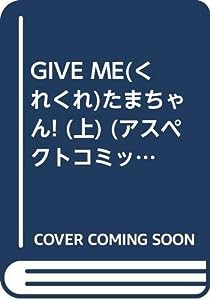 GIVE ME(くれくれ)たまちゃん! (上) (アスペクトコミッ…

COVER COMING SOON